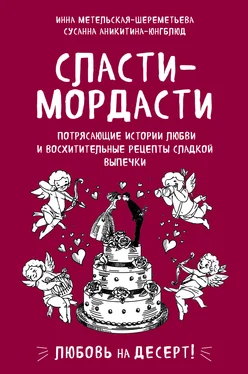 ИННА МЕТЕЛЬСКАЯ-ШЕРЕМЕТЬЕВА
СУСАННА АНИКИТИНА-ЮНГБЛЮД

СЛАСТИ-МОРДАСТИ

ПОТРЯСАЮЩИЕ ИСТОРИИ ЛЮБВИ И ВОСХИТИТЕЛЬНЫЕ РЕЦЕПТЫ СЛАДКОЙ ВЫПЕЧКИ

ЛЮБОВЬ НА ДЕСЕРТ!